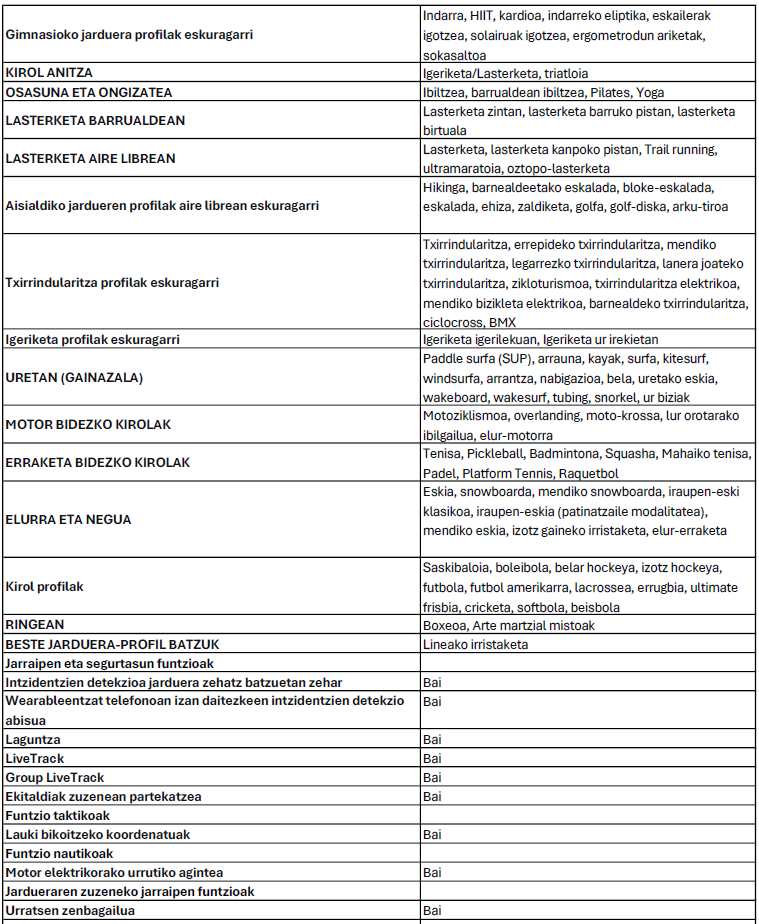 | | |
|---|---|
| Gimnasioko jarduera profilak eskuragarri | Indarra, HIIT, kardioa, indarreko eliptika, eskailerak igotzea, solairuak igotzea, ergometrodun ariketak, sokasaltoa |
| KIROL ANITZA | Igeriketa/Lasterketa, triatloia |
| OSASUNA ETA ONGIZATEA | Ibiltzea, barrualdean ibiltzea, Pilates, Yoga |
| LASTERKETA BARRUALDEAN | Lasterketa zintan, lasterketa barruko pistan, lasterketa birtuala |
| LASTERKETA AIRE LIBREAN | Lasterketa, lasterketa kanpoko pistan, Trail running, ultramaratoia, oztopo-lasterketa |
| Aisialdiko jardueren profilak aire librean eskuragarri | Hikinga, barnealdeetako eskalada, bloke-eskalada, eskalada, ehiza, zaldiketa, golfa, golf-diska, arku-tiroa |
| Txirrindularitza profilak eskuragarri | Txirrindularitza, errepideko txirrindularitza, mendiko txirrindularitza, legarrezko txirrindularitza, lanera joateko txirrindularitza, zikloturismoa, txirrindularitza elektrikoa, mendiko bizikleta elektrikoa, barnealdeko txirrindularitza, ciclocross, BMX |
| Igeriketa profilak eskuragarri | Igeriketa igerilekuan, Igeriketa ur irekietan |
| URETAN (GAINAZALA) | Paddle surfa (SUP), arrauna, kayak, surfa, kitesurf, windsurfa, arrantza, nabigazioa, bela, uretako eskia, wakeboard, wakesurf, tubing, snorkel, ur biziak |
| MOTOR BIDEZKO KIROLAK | Motoziklismoa, overlanding, moto-krossa, lur orotarako ibilgailua, elur-motorra |
| ERRAKETA BIDEZKO KIROLAK | Tenisa, Pickleball, Badmintona, Squasha, Mahaiko tenisa, Padel, Platform Tennis, Raquetbol |
| ELURRA ETA NEGUA | Eskia, snowboarda, mendiko snowboarda, iraupen-eski klasikoa, iraupen-eskia (patinatzaile modalitatea), mendiko eskia, izotz gaineko irristaketa, elur-erraketa |
| Kirol profilak | Saskibaloia, boleibola, belar hockeya, izotz hockeya, futbola, futbol amerikarra, lacrossea, errugbia, ultimate frisbia, cricketa, softbola, beisbola |
| RINGEAN | Boxeoa, Arte martzial mistoak |
| BESTE JARDUERA-PROFIL BATZUK | Lineako irristaketa |
| Jarraipen eta segurtasun funtzioak | |
| Intzidentzien detekzioa jarduera zehatz batzuetan zehar | Bai |
| Wearableentzat telefonoan izan daitezkeen intzidentzien detekzio abisua | Bai |
| Laguntza | Bai |
| LiveTrack | Bai |
| Group LiveTrack | Bai |
| Ekitaldiak zuzenean partekatzea | Bai |
| Funtzio taktikoak | |
| Lauki bikoitzeko koordenatuak | Bai |
| Funtzio nautikoak | |
| Motor elektrikorako urrutiko agintea | Bai |
| Jardueraren zuzeneko jarraipen funtzioak | |
| Urratsen zenbagailua | Bai |